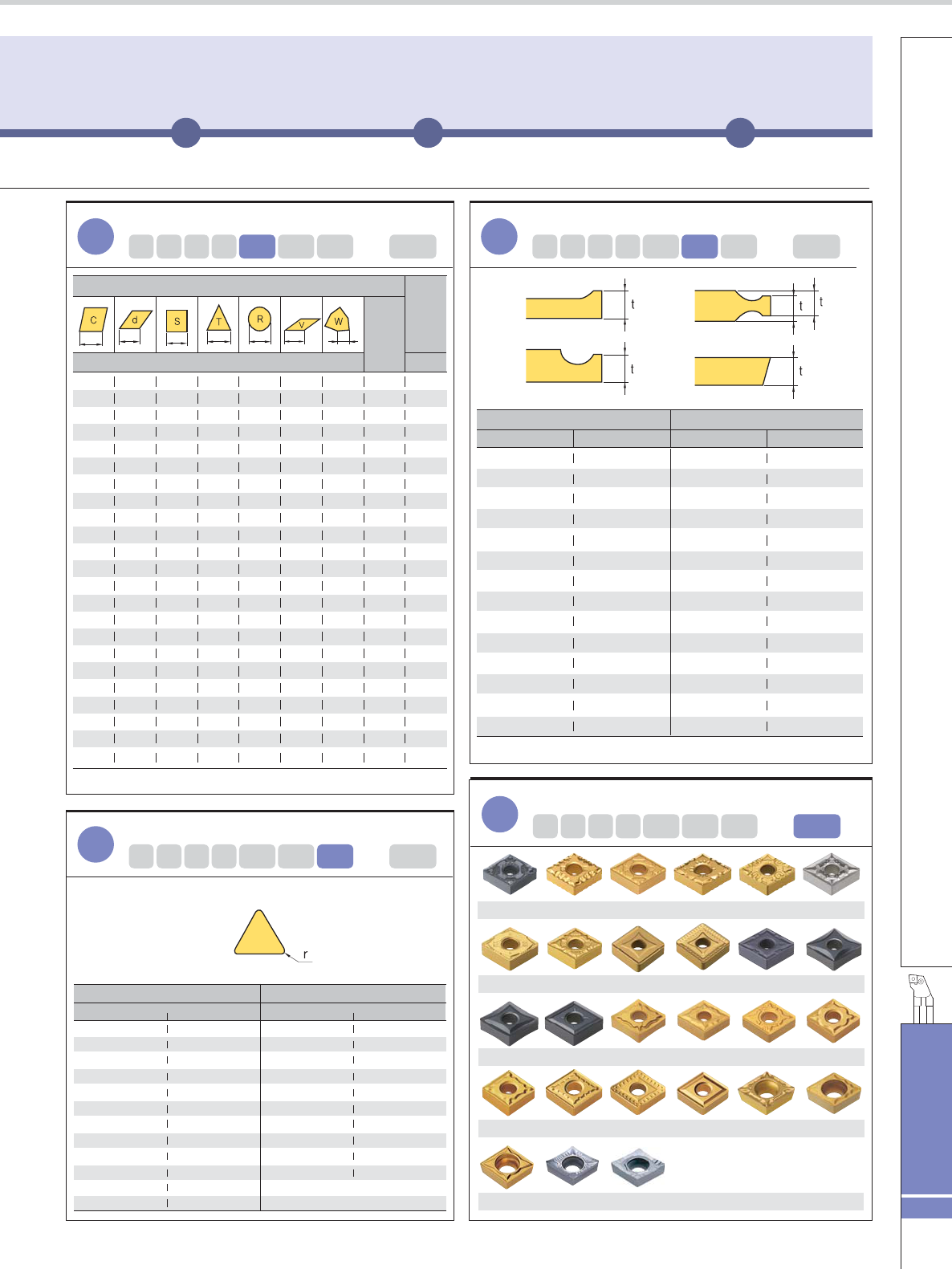 C
d
S
T
R
V
W

t
t
t
t
t

r